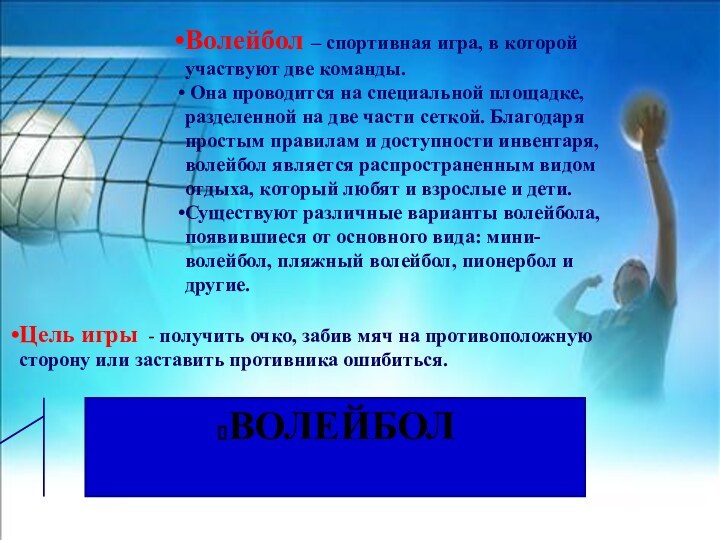 •Волейбол – спортивная игра, в которой участвуют две команды.

• Она проводится на специальной площадке, разделенной на две части сеткой. Благодаря простым правилам и доступности инвентаря, волейбол является распространенным видом отдыха, который любят и взрослые и дети.

•Существуют различные варианты волейбола, появившиеся от основного вида: мини-волейбол, пляжный волейбол, пионербол и другие.

•Цель игры - получить очко, забив мяч на противоположную сторону или заставить противника ошибиться.

ВОЛЕЙБОЛ